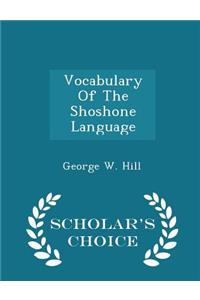 Vocabulary Of The Shoshone Language

George W. Hill

SCHOLAR'S CHOICE